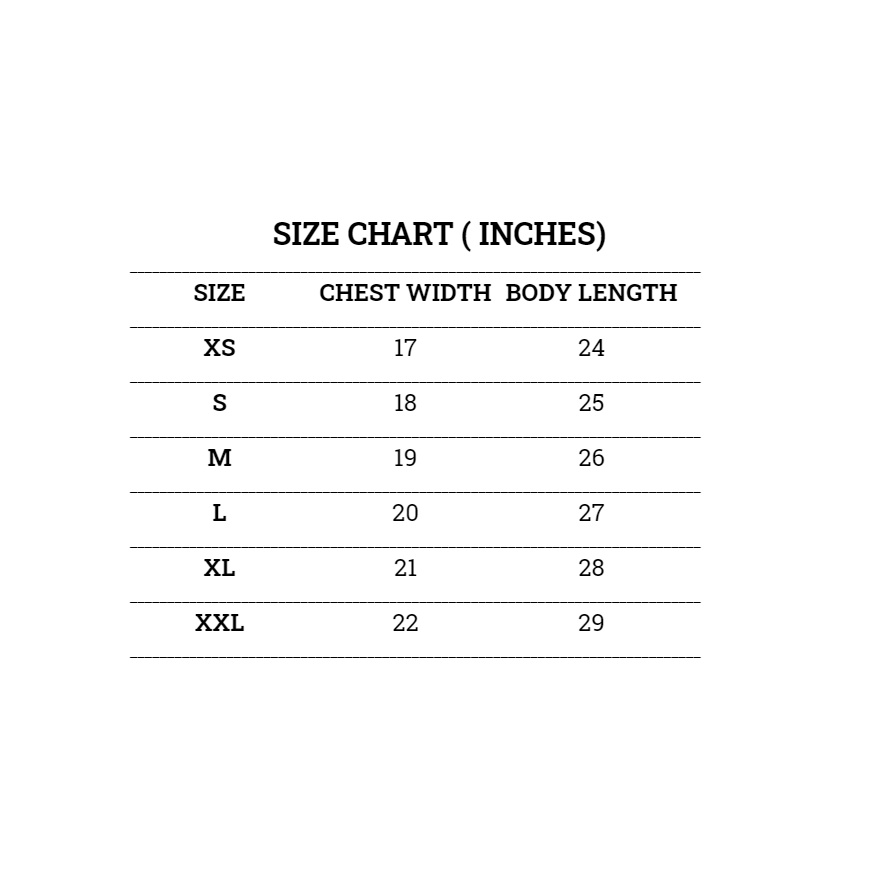 SIZE CHART ( INCHES)

| SIZE | CHEST WIDTH | BODY LENGTH |
|---|---|---|
| XS | 17 | 24 |
| S | 18 | 25 |
| M | 19 | 26 |
| L | 20 | 27 |
| XL | 21 | 28 |
| XXL | 22 | 29 |